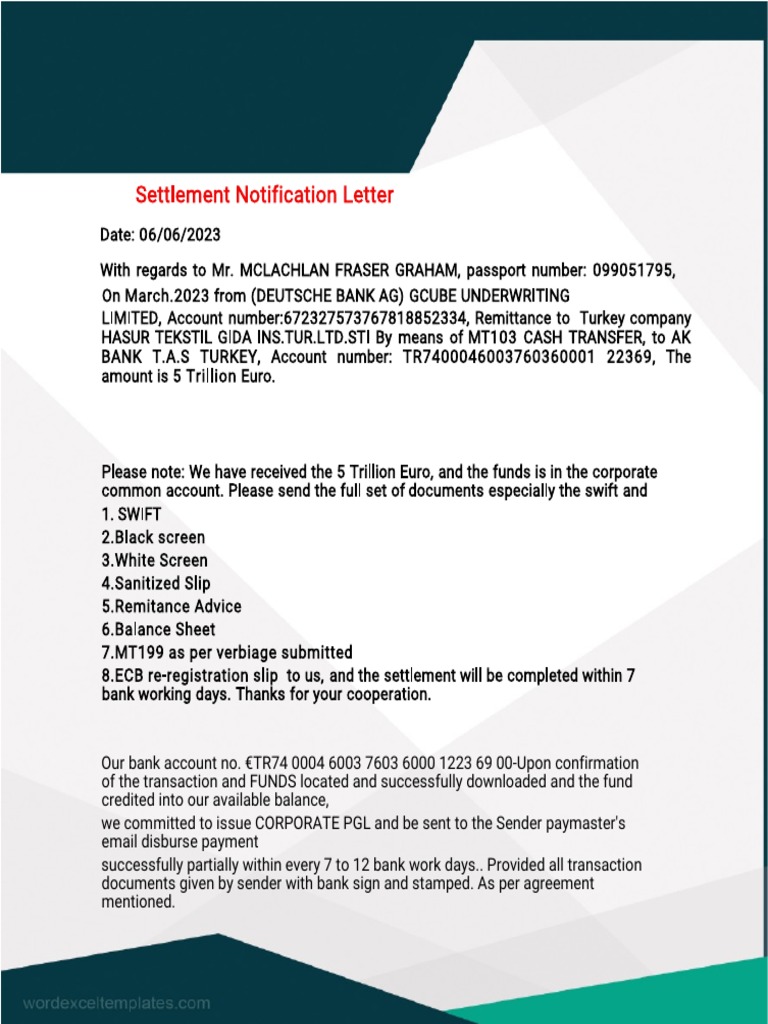 Settlement Notification Letter

Date: 06/06/2023

With regards to Mr. MCLACHLAN FRASER GRAHAM, passport number: 099051795, On March.2023 from (DEUTSCHE BANK AG) GCUBE UNDERWRITING LIMITED, Account number:672327573767818852334, Remittance to Turkey company HASUR TEKSTIL GIDA INS.TUR.LTD.STI By means of MT103 CASH TRANSFER, to AK BANK T.A.S TURKEY, Account number: TR7400046003760360001 22369, The amount is 5 Trillion Euro.

Please note: We have received the 5 Trillion Euro, and the funds is in the corporate common account. Please send the full set of documents especially the swift and
1. SWIFT
2.Black screen
3.White Screen
4.Sanitized Slip
5.Remitance Advice
6.Balance Sheet
7.MT199 as per verbiage submitted
8.ECB re-registration slip to us, and the settlement will be completed within 7 bank working days. Thanks for your cooperation.

Our bank account no. €TR74 0004 6003 7603 6000 1223 69 00-Upon confirmation of the transaction and FUNDS located and successfully downloaded and the fund credited into our available balance,

we committed to issue CORPORATE PGL and be sent to the Sender paymaster's email disburse payment

successfully partially within every 7 to 12 bank work days.. Provided all transaction documents given by sender with bank sign and stamped. As per agreement mentioned.

wordexceltemplates.com